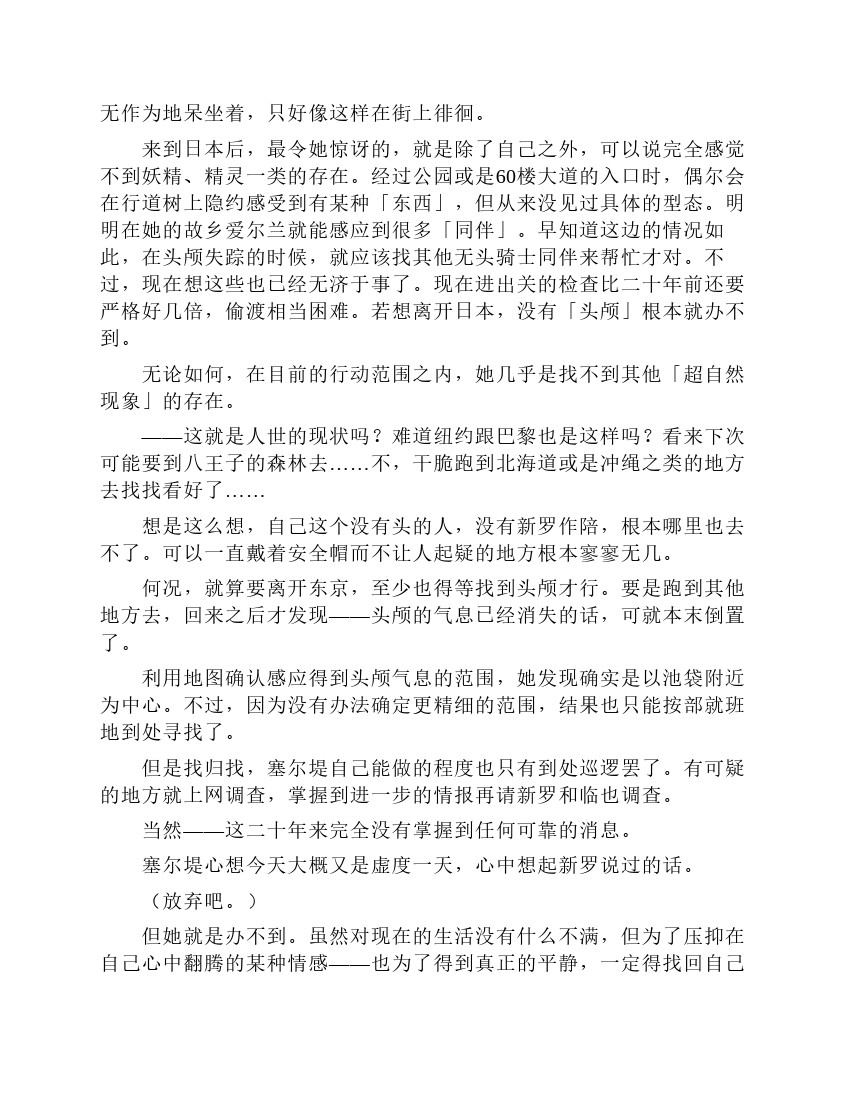 无作为地呆坐着，只好像这样在街上徘徊。

来到日本后，最令她惊讶的，就是除了自己之外，可以说完全感觉不到妖精、精灵一类的存在。经过公园或是60楼大道的入口时，偶尔会在行道树上隐约感受到有某种「东西」，但从来没见过具体的型态。明明在她的故乡爱尔兰就能感应到很多「同伴」。早知道这边的情况如此，在头颅失踪的时候，就应该找其他无头骑士同伴来帮忙才对。不过，现在想这些也已经无济于事了。现在进出关的检查比二十年前还要严格好几倍，偷渡相当困难。若想离开日本，没有「头颅」根本就办不到。

无论如何，在目前的行动范围之内，她几乎是找不到其他「超自然现象」的存在。

——这就是人世的现状吗？难道纽约跟巴黎也是这样吗？看来下次可能要到八王子的森林去……不，干脆跑到北海道或是冲绳之类的地方去找找看好了……

想是这么想，自己这个没有头的人，没有新罗作陪，根本哪里也去不了。可以一直戴着安全帽而不让人起疑的地方根本寥寥无几。

何况，就算要离开东京，至少也得等找到头颅才行。要是跑到其他地方去，回来之后才发现——头颅的气息已经消失的话，可就本末倒置了。

利用地图确认感应得到头颅气息的范围，她发现确实是以池袋附近为中心。不过，因为没有办法确定更精细的范围，结果也只能按部就班地到处寻找了。

但是找归找，塞尔堤自己能做的程度也只有到处巡逻罢了。有可疑的地方就上网调查，掌握到进一步的情报再请新罗和临也调查。

当然——这二十年来完全没有掌握到任何可靠的消息。

塞尔堤心想今天大概又是虚度一天，心中想起新罗说过的话。

（放弃吧。）

但她就是办不到。虽然对现在的生活没有什么不满，但为了压抑在自己心中翻腾的某种情感——也为了得到真正的平静，一定得找回自己